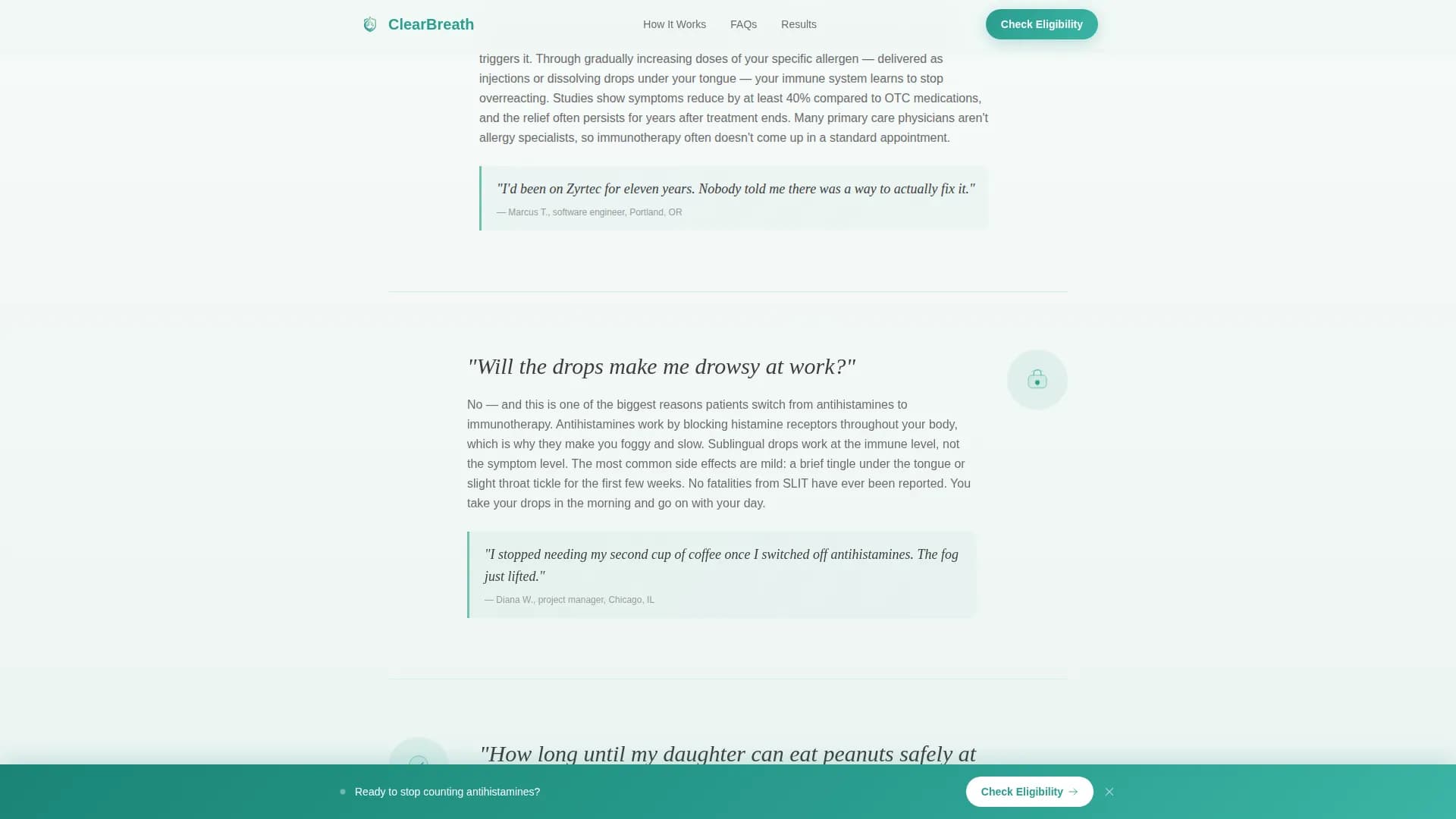 ClearBreath

How It Works FAQs Results

Check Eligibility

triggers it. Through gradually increasing doses of your specific allergen — delivered as injections or dissolving drops under your tongue — your immune system learns to stop overreacting. Studies show symptoms reduce by at least 40% compared to OTC medications, and the relief often persists for years after treatment ends. Many primary care physicians aren't allergy specialists, so immunotherapy often doesn't come up in a standard appointment.

"I'd been on Zyrtec for eleven years. Nobody told me there was a way to actually fix it."

— Marcus T., software engineer, Portland, OR

"Will the drops make me drowsy at work?"

No — and this is one of the biggest reasons patients switch from antihistamines to immunotherapy. Antihistamines work by blocking histamine receptors throughout your body, which is why they make you foggy and slow. Sublingual drops work at the immune level, not the symptom level. The most common side effects are mild: a brief tingle under the tongue or slight throat tickle for the first few weeks. No fatalities from SLIT have ever been reported. You take your drops in the morning and go on with your day.

"I stopped needing my second cup of coffee once I switched off antihistamines. The fog just lifted."

— Diana W., project manager, Chicago, IL

"How long until my daughter can eat peanuts safely at

Ready to stop counting antihistamines?

Check Eligibility